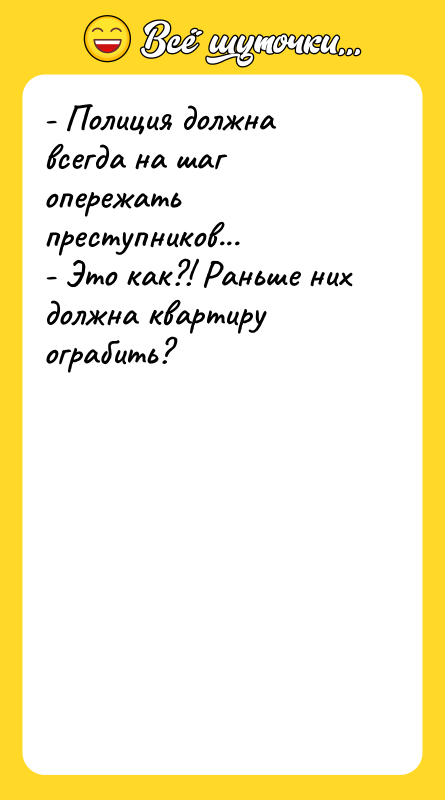 Всё шуточки...

- Полиция должна всегда на шаг опережать преступников...
- Это как?! Раньше них должна квартиру ограбить?